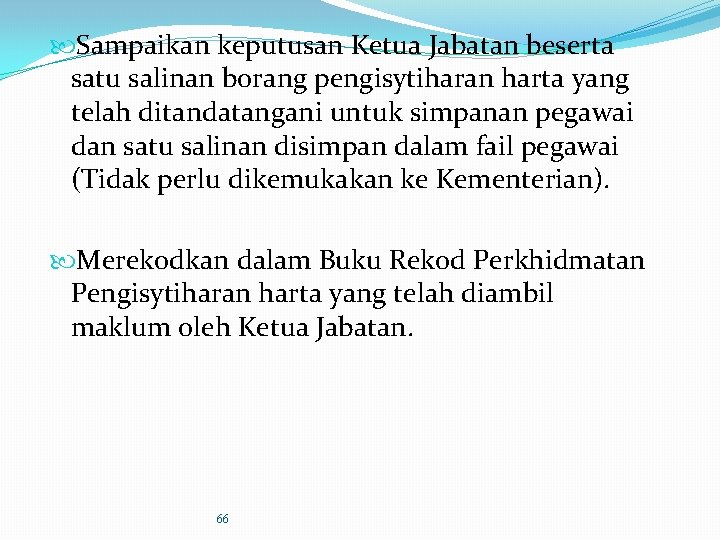 Sampaikan keputusan Ketua Jabatan beserta satu salinan borang pengisytiharan harta yang telah ditandatangani untuk simpanan pegawai dan satu salinan disimpan dalam fail pegawai (Tidak perlu dikemukakan ke Kementerian).

Merekodkan dalam Buku Rekod Perkhidmatan Pengisytiharan harta yang telah diambil maklum oleh Ketua Jabatan.

66